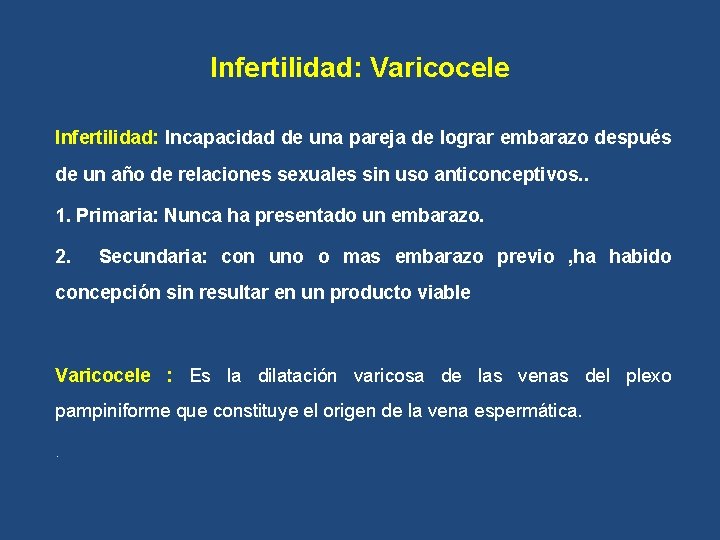 Infertilidad: Varicocele

Infertilidad: Incapacidad de una pareja de lograr embarazo después de un año de relaciones sexuales sin uso anticonceptivos..

1. Primaria: Nunca ha presentado un embarazo.

2. Secundaria: con uno o mas embarazo previo ,ha habido concepción sin resultar en un producto viable

Varicocele : Es la dilatación varicosa de las venas del plexo pampiniforme que constituye el origen de la vena espermática.

.